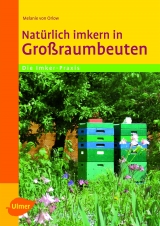 Melanie von Orlow

Natürlich imkern in Großraumbeuten

Die Imker-Praxis

Ulmer